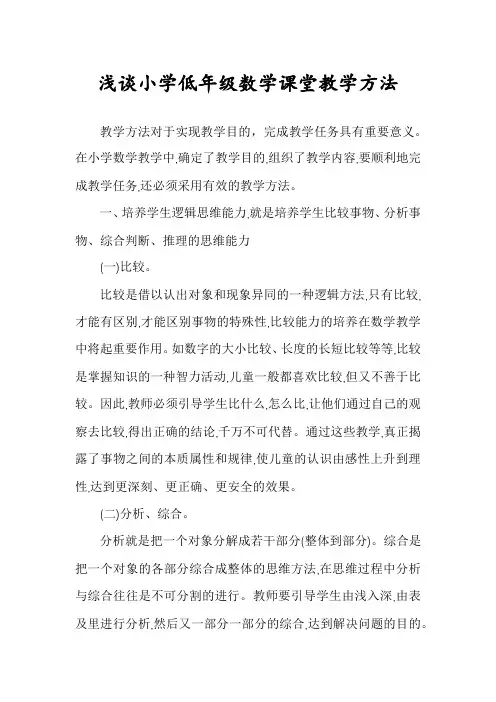 浅谈小学低年级数学课堂教学方法

教学方法对于实现教学目的，完成教学任务具有重要意义。在小学数学教学中,确定了教学目的,组织了教学内容,要顺利地完成教学任务,还必须采用有效的教学方法。

一、培养学生逻辑思维能力,就是培养学生比较事物、分析事物、综合判断、推理的思维能力

(一)比较。

比较是借以认出对象和现象异同的一种逻辑方法,只有比较,才能有区别,才能区别事物的特殊性,比较能力的培养在数学教学中将起重要作用。如数字的大小比较、长度的长短比较等等,比较是掌握知识的一种智力活动,儿童一般都喜欢比较,但又不善于比较。因此,教师必须引导学生比什么,怎么比,让他们通过自己的观察去比较,得出正确的结论,千万不可代替。通过这些教学,真正揭露了事物之间的本质属性和规律,使儿童的认识由感性上升到理性,达到更深刻、更正确、更安全的效果。

(二)分析、综合。

分析就是把一个对象分解成若干部分(整体到部分)。综合是把一个对象的各部分综合成整体的思维方法,在思维过程中分析与综合往往是不可分割的进行。教师要引导学生由浅入深,由表及里进行分析,然后又一部分一部分的综合,达到解决问题的目的。